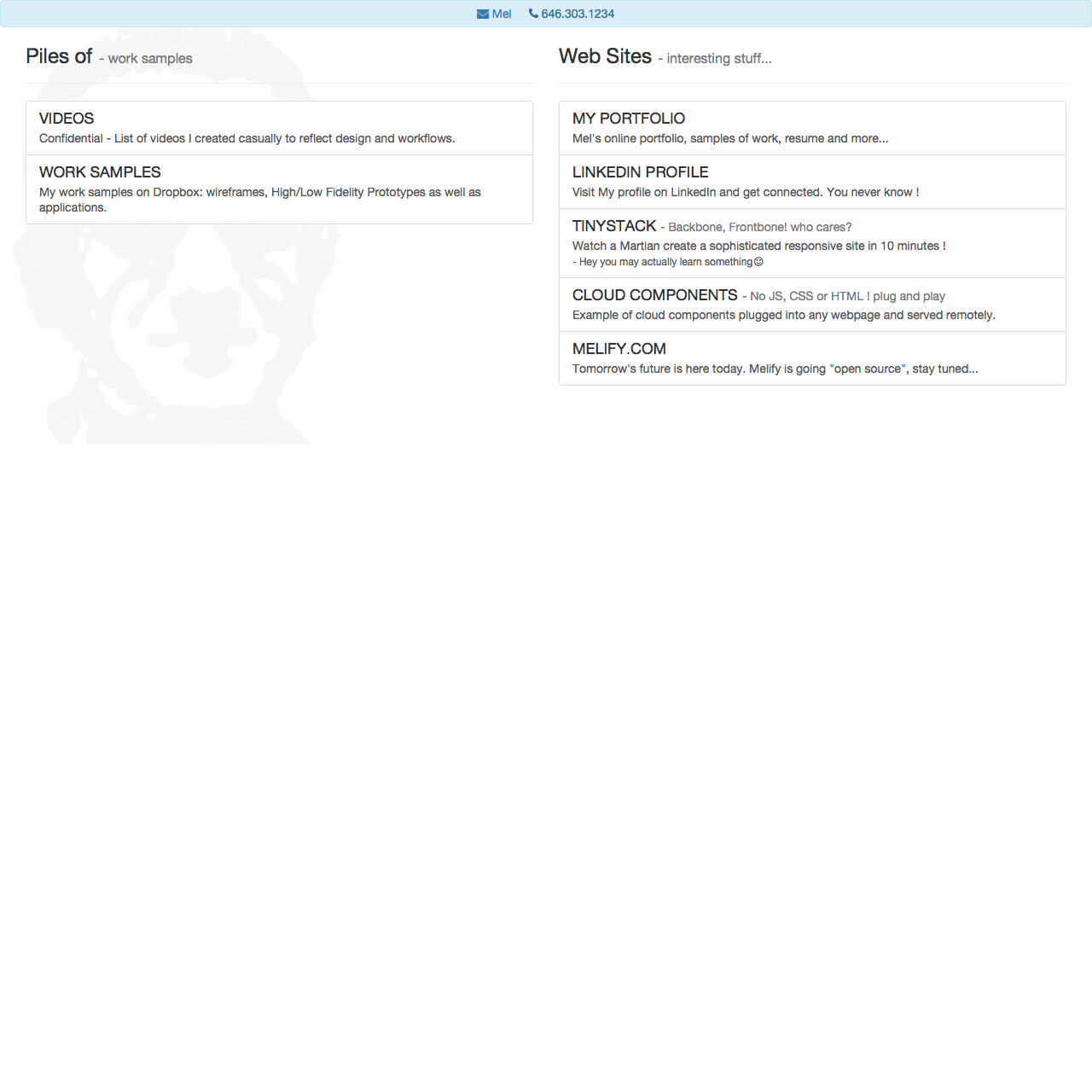 Mel 646.303.1234

Piles of - work samples

VIDEOS
Confidential - List of videos I created casually to reflect design and workflows.

WORK SAMPLES
My work samples on Dropbox: wireframes, High/Low Fidelity Prototypes as well as applications.

Web Sites - interesting stuff...

MY PORTFOLIO
Mel's online portfolio, samples of work, resume and more...

LINKEDIN PROFILE
Visit My profile on LinkedIn and get connected. You never know !

TINYSTACK - Backbone, Frontbone! who cares?
Watch a Martian create a sophisticated responsive site in 10 minutes !
- Hey you may actually learn something☺

CLOUD COMPONENTS - No JS, CSS or HTML ! plug and play
Example of cloud components plugged into any webpage and served remotely.

MELIFY.COM
Tomorrow's future is here today. Melify is going "open source", stay tuned...